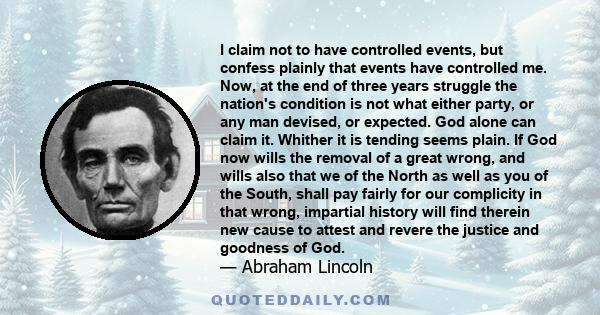 I claim not to have controlled events, but confess plainly that events have controlled me. Now, at the end of three years struggle the nation's condition is not what either party, or any man devised, or expected. God alone can claim it. Whither it is tending seems plain. If God now wills the removal of a great wrong, and wills also that we of the North as well as you of the South, shall pay fairly for our complicity in that wrong, impartial history will find therein new cause to attest and revere the justice and goodness of God.
— Abraham Lincoln

QUOTEDDAILY.COM